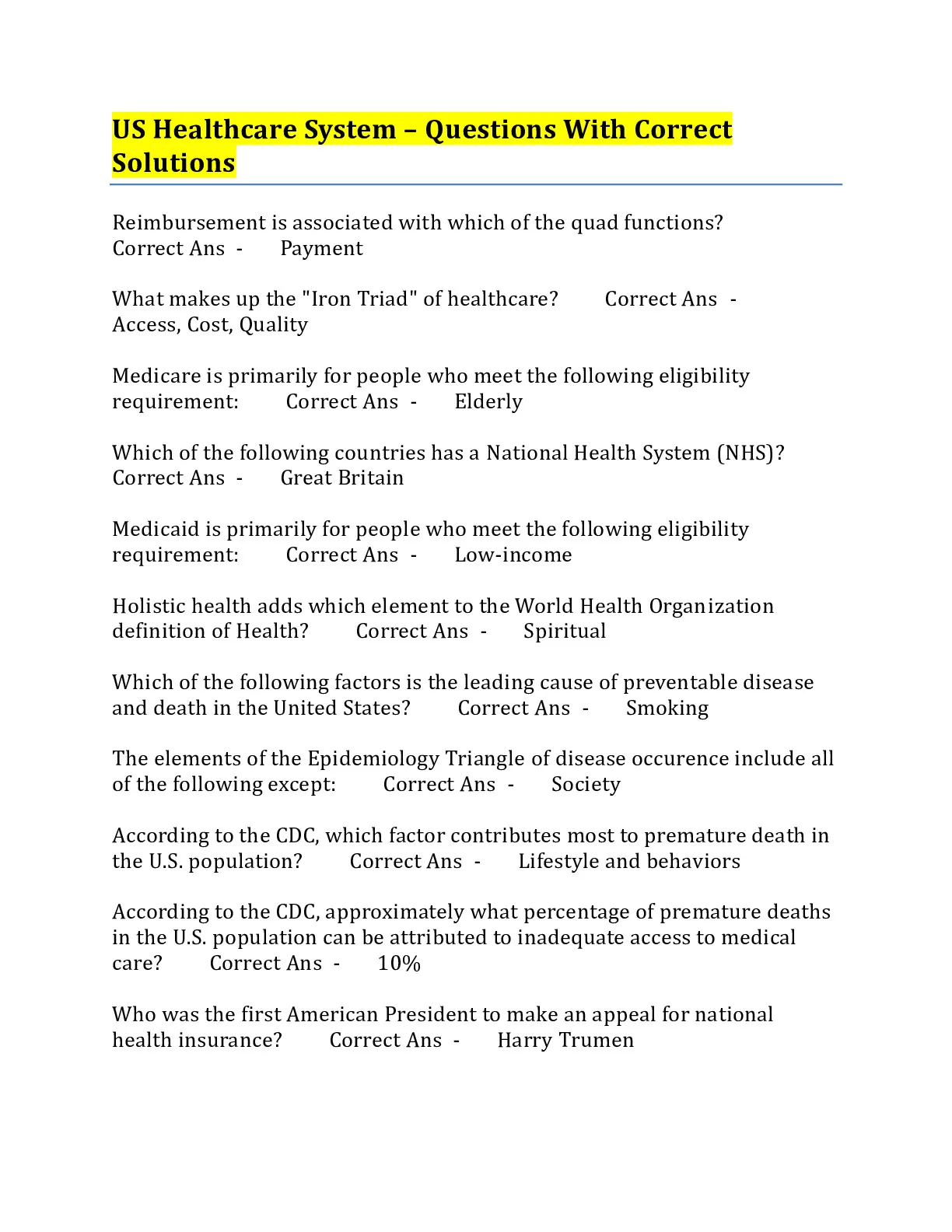 US Healthcare System – Questions With Correct Solutions

Reimbursement is associated with which of the quad functions? Correct Ans - Payment

What makes up the "Iron Triad" of healthcare? Correct Ans - Access, Cost, Quality

Medicare is primarily for people who meet the following eligibility requirement: Correct Ans - Elderly

Which of the following countries has a National Health System (NHS)? Correct Ans - Great Britain

Medicaid is primarily for people who meet the following eligibility requirement: Correct Ans - Low-income

Holistic health adds which element to the World Health Organization definition of Health? Correct Ans - Spiritual

Which of the following factors is the leading cause of preventable disease and death in the United States? Correct Ans - Smoking

The elements of the Epidemiology Triangle of disease occurence include all of the following except: Correct Ans - Society

According to the CDC, which factor contributes most to premature death in the U.S. population? Correct Ans - Lifestyle and behaviors

According to the CDC, approximately what percentage of premature deaths in the U.S. population can be attributed to inadequate access to medical care? Correct Ans - 10%

Who was the first American President to make an appeal for national health insurance? Correct Ans - Harry Trumen